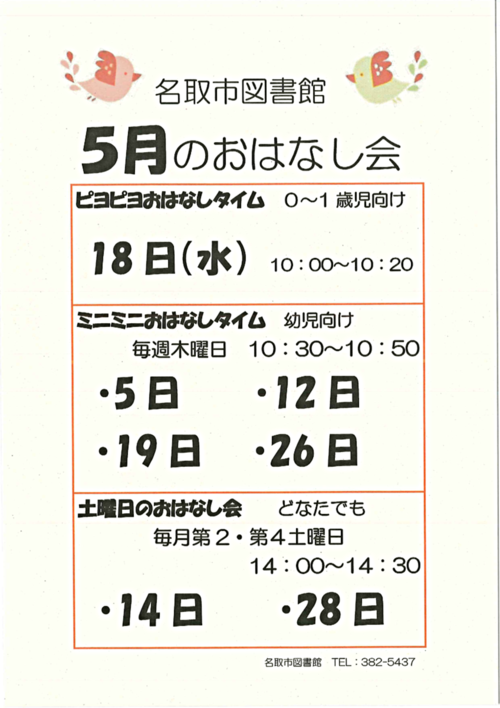 名取市図書館

5月のおはなし会

ピヨピヨおはなしタイム 0～1歳児向け

18日(水) 10：00～10：20

ミニミニおはなしタイム 幼児向け

毎週木曜日 10：30～10：50

・5日 ・12日

・19日 ・26日

土曜日のおはなし会 どなたでも

毎月第2・第4土曜日

14：00～14：30

・14日 ・28日

名取市図書館 TEL：382-5437